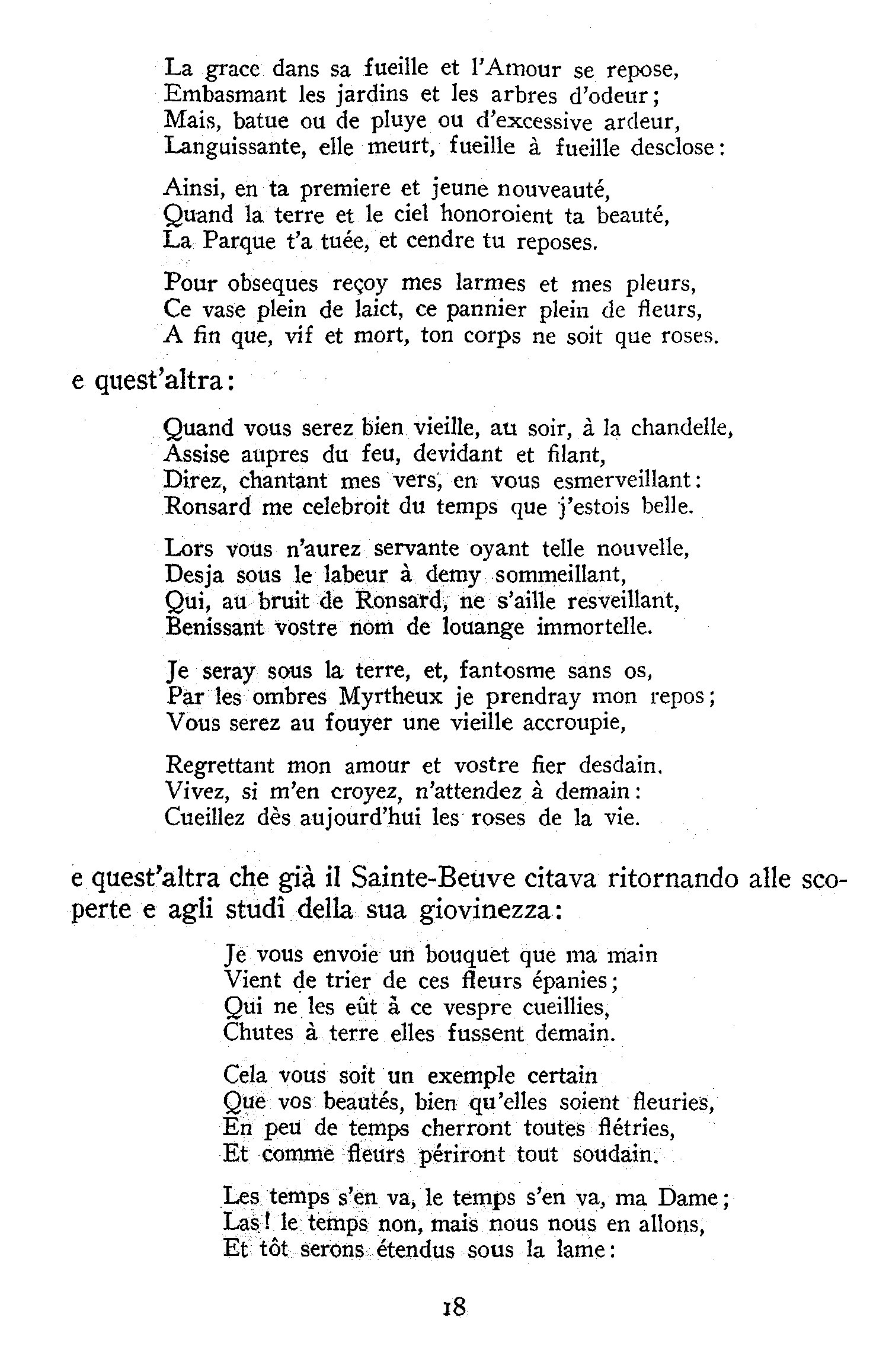 La grace dans sa fueille et l'Amour se repose,
Embasmant les jardins et les arbres d'odeur;
Mais, batue ou de pluye ou d'excessive ardeur,
Languissante, elle meurt, fueille à fueille desclose:

Ainsi, en ta premiere et jeune nouveauté,
Quand la terre et le ciel honoroient ta beauté,
La Parque t'a tuée, et cendre tu reposes.

Pour obseques reçoy mes larmes et mes pleurs,
Ce vase plein de laict, ce pannier plein de fleurs,
A fin que, vif et mort, ton corps ne soit que roses.

e quest'altra:

Quand vous serez bien vieille, au soir, à la chandelle,
Assise aupres du feu, devidant et filant,
Direz, chantant mes vers, en vous esmerveillant:
Ronsard me celebroit du temps que j'estois belle.

Lors vous n'aurez servante oyant telle nouvelle,
Desja sous le labeur à demy sommeillant,
Qui, au bruit de Ronsard, ne s'aille resveillant,
Benissant vostre nom de louange immortelle.

Je seray sous la terre, et, fantosme sans os,
Par les ombres Myrtheux je prendray mon repos;
Vous serez au fouyer une vieille accroupie,

Regrettant mon amour et vostre fier desdain.
Vivez, si m'en croyez, n'attendez à demain:
Cueillez dès aujourd'hui les roses de la vie.

e quest'altra che già il Sainte-Beuve citava ritornando alle scoperte e agli studî della sua giovinezza:

Je vous envoie un bouquet que ma main
Vient de trier de ces fleurs épanies;
Qui ne les eût à ce vespre cueillies,
Chutes à terre elles fussent demain.

Cela vous soit un exemple certain
Que vos beautés, bien qu'elles soient fleuries,
En peu de temps cherront toutes flétries,
Et comme fleurs périront tout soudain.

Les temps s'en va, le temps s'en va, ma Dame;
Las! le temps non, mais nous nous en allons,
Et tôt serons étendus sous la lame:

18